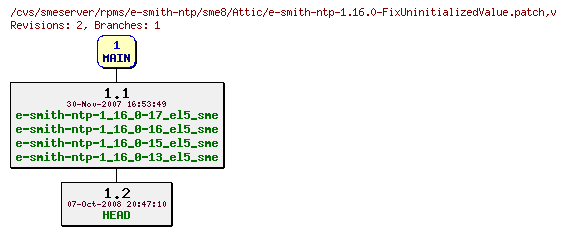 /cvs/smeserver/rpms/e-smith-ntp/sme8/Attic/e-smith-ntp-1.16.0-FixUninitializedValue.patch,v
Revisions: 2, Branches: 1

1
MAIN

1.1
30-Nov-2007 16:53:49
e-smith-ntp-1_16_0-17_el5_sme
e-smith-ntp-1_16_0-16_el5_sme
e-smith-ntp-1_16_0-15_el5_sme
e-smith-ntp-1_16_0-13_el5_sme

1.2
07-Oct-2008 20:47:10
HEAD